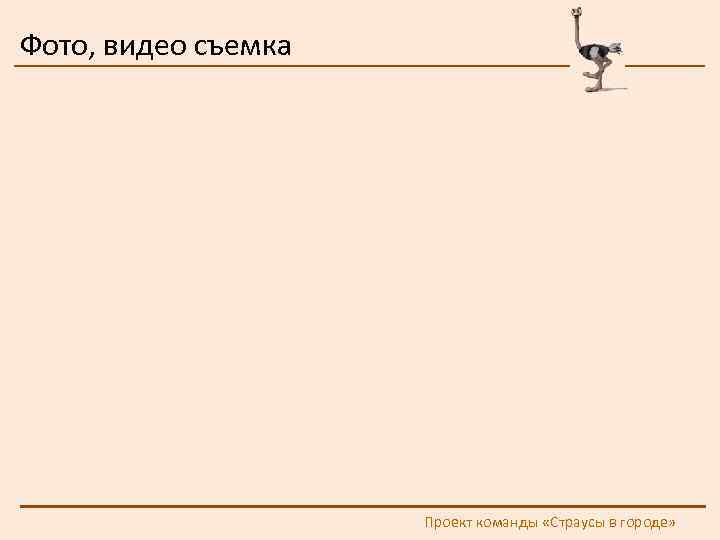 Фото, видео съемка

Проект команды «Страусы в городе»